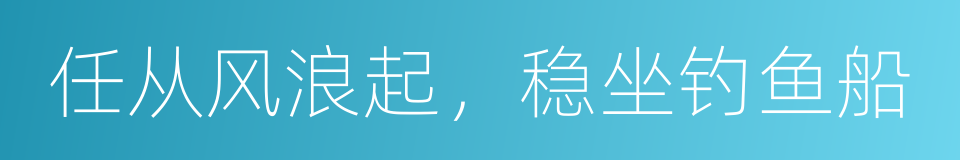 任从风浪起，稳坐钓鱼船